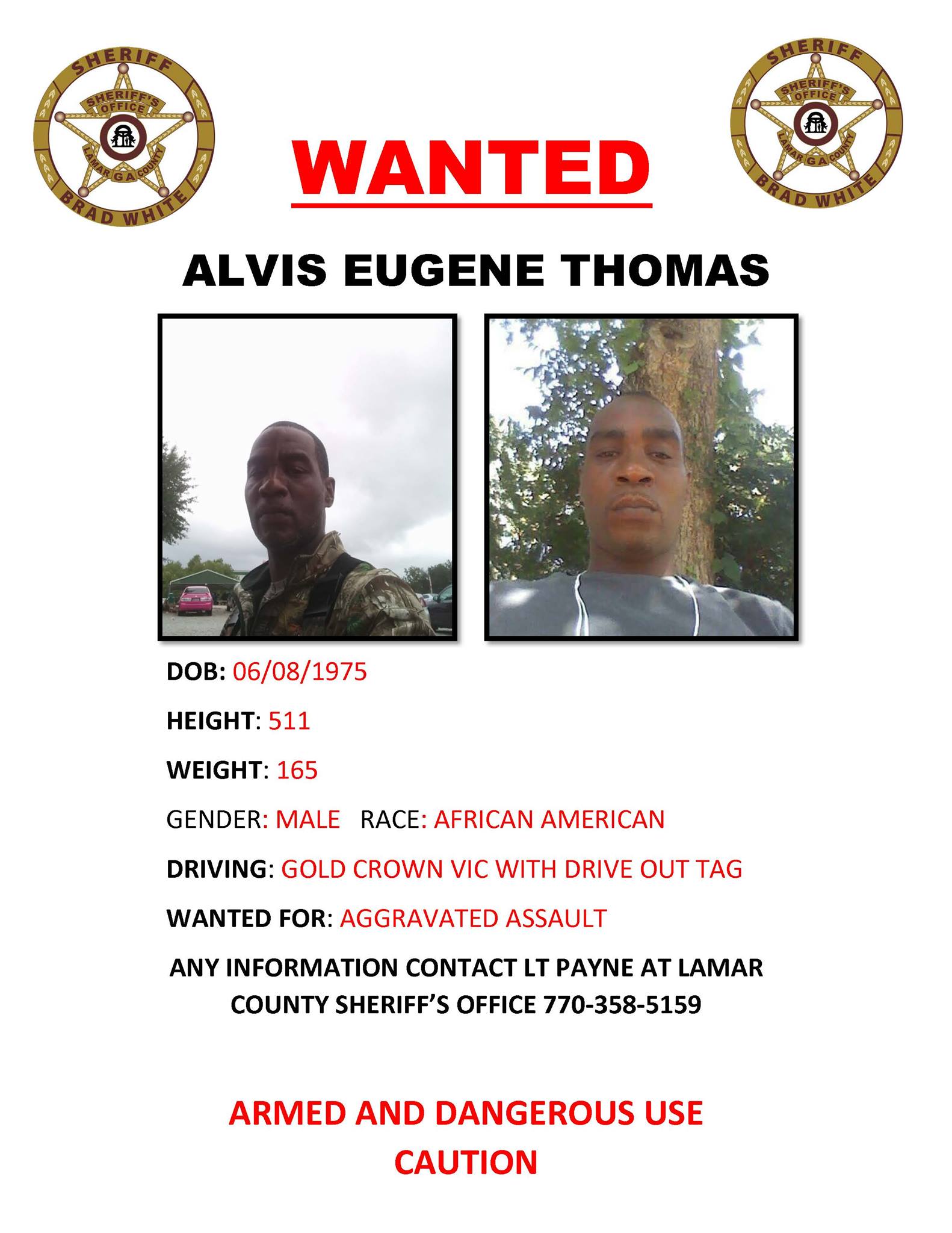 SHERIFF
SHERIFF'S OFFICE
LAMAR GA COUNTY
BRAD WHITE

WANTED

SHERIFF
SHERIFF'S OFFICE
LAMAR GA COUNTY
BRAD WHITE

ALVIS EUGENE THOMAS

DOB: 06/08/1975

HEIGHT: 511

WEIGHT: 165

GENDER: MALE RACE: AFRICAN AMERICAN

DRIVING: GOLD CROWN VIC WITH DRIVE OUT TAG

WANTED FOR: AGGRAVATED ASSAULT

ANY INFORMATION CONTACT LT PAYNE AT LAMAR COUNTY SHERIFF'S OFFICE 770-358-5159

ARMED AND DANGEROUS USE CAUTION